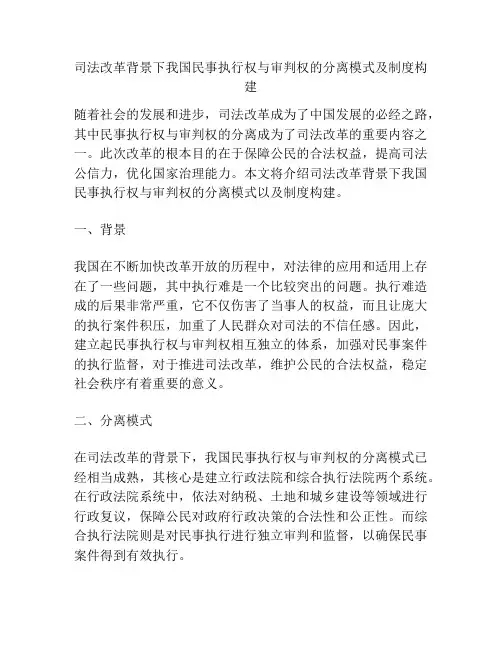 司法改革背景下我国民事执行权与审判权的分离模式及制度构建

随着社会的发展和进步，司法改革成为了中国发展的必经之路，其中民事执行权与审判权的分离成为了司法改革的重要内容之一。此次改革的根本目的在于保障公民的合法权益，提高司法公信力，优化国家治理能力。本文将介绍司法改革背景下我国民事执行权与审判权的分离模式以及制度构建。

一、背景

我国在不断加快改革开放的历程中，对法律的应用和适用上存在了一些问题，其中执行难是一个比较突出的问题。执行难造成的后果非常严重，它不仅伤害了当事人的权益，而且让庞大的执行案件积压，加重了人民群众对司法的不信任感。因此，建立起民事执行权与审判权相互独立的体系，加强对民事案件的执行监督，对于推进司法改革，维护公民的合法权益，稳定社会秩序有着重要的意义。

二、分离模式

在司法改革的背景下，我国民事执行权与审判权的分离模式已经相当成熟，其核心是建立行政法院和综合执行法院两个系统。在行政法院系统中，依法对纳税、土地和城乡建设等领域进行行政复议，保障公民对政府行政决策的合法性和公正性。而综合执行法院则是对民事执行进行独立审判和监督，以确保民事案件得到有效执行。